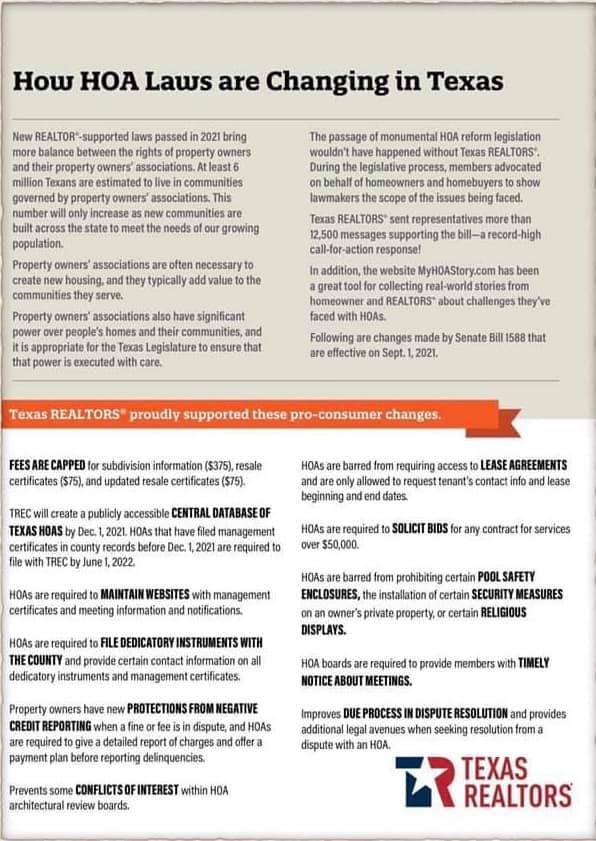 How HOA Laws are Changing in Texas

New REALTOR®-supported laws passed in 2021 bring more balance between the rights of property owners and their property owners' associations. At least 6 million Texans are estimated to live in communities governed by property owners' associations. This number will only increase as new communities are built across the state to meet the needs of our growing population.

Property owners' associations are often necessary to create new housing, and they typically add value to the communities they serve.

Property owners' associations also have significant power over people's homes and their communities, and it is appropriate for the Texas Legislature to ensure that that power is executed with care.

The passage of monumental HOA reform legislation wouldn't have happened without Texas REALTORS®. During the legislative process, members advocated on behalf of homeowners and homebuyers to show lawmakers the scope of the issues being faced.

Texas REALTORS® sent representatives more than 12,500 messages supporting the bill—a record-high call-for-action response!

In addition, the website MyHOAStory.com has been a great tool for collecting real-world stories from homeowner and REALTORS® about challenges they've faced with HOAs.

Following are changes made by Senate Bill 1588 that are effective on Sept. 1, 2021.

Texas REALTORS® proudly supported these pro-consumer changes.

FEES ARE CAPPED for subdivision information ($375), resale certificates ($75), and updated resale certificates ($75).

TREC will create a publicly accessible CENTRAL DATABASE OF TEXAS HOAS by Dec. 1, 2021. HOAs that have filed management certificates in county records before Dec. 1, 2021 are required to file with TREC by June 1, 2022.

HOAs are required to MAINTAIN WEBSITES with management certificates and meeting information and notifications.

HOAs are required to FILE DEDICATORY INSTRUMENTS WITH THE COUNTY and provide certain contact information on all dedicatory instruments and management certificates.

Property owners have new PROTECTIONS FROM NEGATIVE CREDIT REPORTING when a fine or fee is in dispute, and HOAs are required to give a detailed report of charges and offer a payment plan before reporting delinquencies.

Prevents some CONFLICTS OF INTEREST within HOA architectural review boards.

HOAs are barred from requiring access to LEASE AGREEMENTS and are only allowed to request tenant's contact info and lease beginning and end dates.

HOAs are required to SOLICIT BIDS for any contract for services over $50,000.

HOAs are barred from prohibiting certain POOL SAFETY ENCLOSURES, the installation of certain SECURITY MEASURES on an owner's private property, or certain RELIGIOUS DISPLAYS.

HOA boards are required to provide members with TIMELY NOTICE ABOUT MEETINGS.

Improves DUE PROCESS IN DISPUTE RESOLUTION and provides additional legal avenues when seeking resolution from a dispute with an HOA.

TEXAS REALTORS®